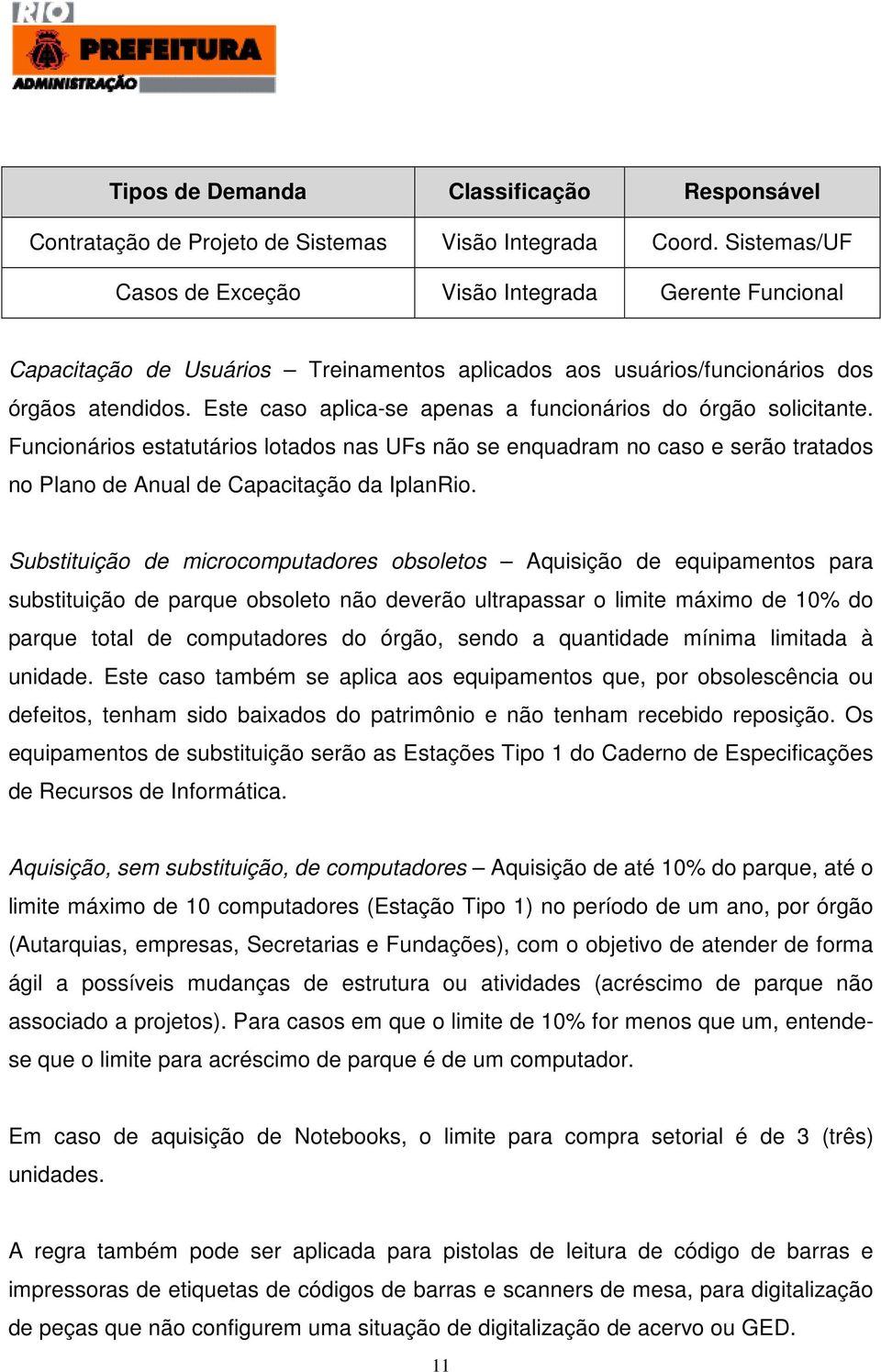 RIO
PREFEITURA
ADMINISTRAÇÃO

| Tipos de Demanda | Classificação | Responsável |
|---|---|---|
| Contratação de Projeto de Sistemas | Visão Integrada | Coord. Sistemas/UF |
| Casos de Exceção | Visão Integrada | Gerente Funcional |

Capacitação de Usuários – Treinamentos aplicados aos usuários/funcionários dos órgãos atendidos. Este caso aplica-se apenas a funcionários do órgão solicitante. Funcionários estatutários lotados nas UFs não se enquadram no caso e serão tratados no Plano de Anual de Capacitação da IplanRio.

Substituição de microcomputadores obsoletos – Aquisição de equipamentos para substituição de parque obsoleto não deverão ultrapassar o limite máximo de 10% do parque total de computadores do órgão, sendo a quantidade mínima limitada à unidade. Este caso também se aplica aos equipamentos que, por obsolescência ou defeitos, tenham sido baixados do patrimônio e não tenham recebido reposição. Os equipamentos de substituição serão as Estações Tipo 1 do Caderno de Especificações de Recursos de Informática.

Aquisição, sem substituição, de computadores – Aquisição de até 10% do parque, até o limite máximo de 10 computadores (Estação Tipo 1) no período de um ano, por órgão (Autarquias, empresas, Secretarias e Fundações), com o objetivo de atender de forma ágil a possíveis mudanças de estrutura ou atividades (acréscimo de parque não associado a projetos). Para casos em que o limite de 10% for menos que um, entende-se que o limite para acréscimo de parque é de um computador.

Em caso de aquisição de Notebooks, o limite para compra setorial é de 3 (três) unidades.

A regra também pode ser aplicada para pistolas de leitura de código de barras e impressoras de etiquetas de códigos de barras e scanners de mesa, para digitalização de peças que não configurem uma situação de digitalização de acervo ou GED.

11